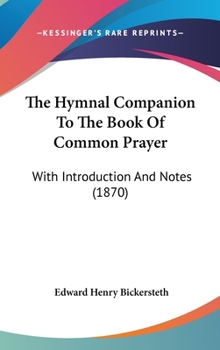 —KESSINGER'S RARE REPRINTS—

The Hymnal Companion To The Book Of Common Prayer

With Introduction And Notes (1870)

Edward Henry Bickersteth